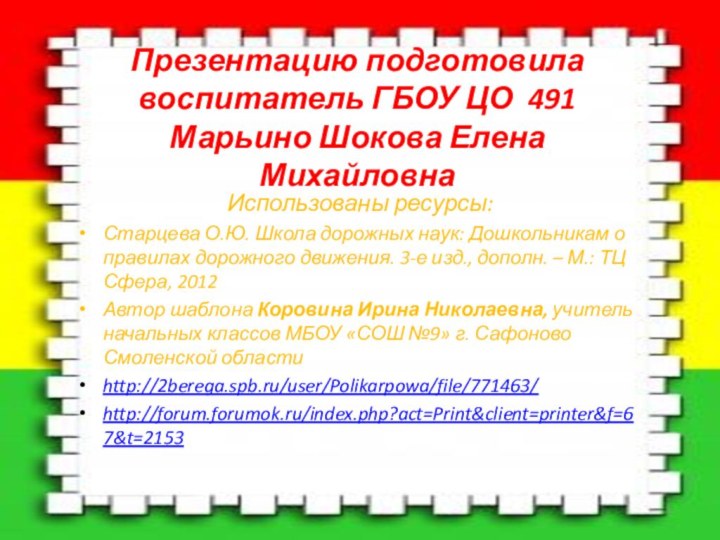 Презентацию подготовила воспитатель ГБОУ ЦО 491 Марьино Шокова Елена Михайловна

Использованы ресурсы:

• Старцева О.Ю. Школа дорожных наук: Дошкольникам о правилах дорожного движения. 3-е изд., дополн. – М.: ТЦ Сфера, 2012
• Автор шаблона Коровина Ирина Николаевна, учитель начальных классов МБОУ «СОШ №9» г. Сафоново Смоленской области
• http://2berega.spb.ru/user/Polikarpowa/file/771463/
• http://forum.forumok.ru/index.php?act=Print&client=printer&f=67&t=2153